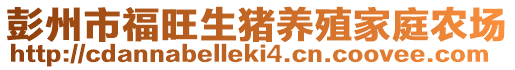 彭州市福旺生猪养殖家庭农场
http://cdannabelleki4.cn.coovee.com